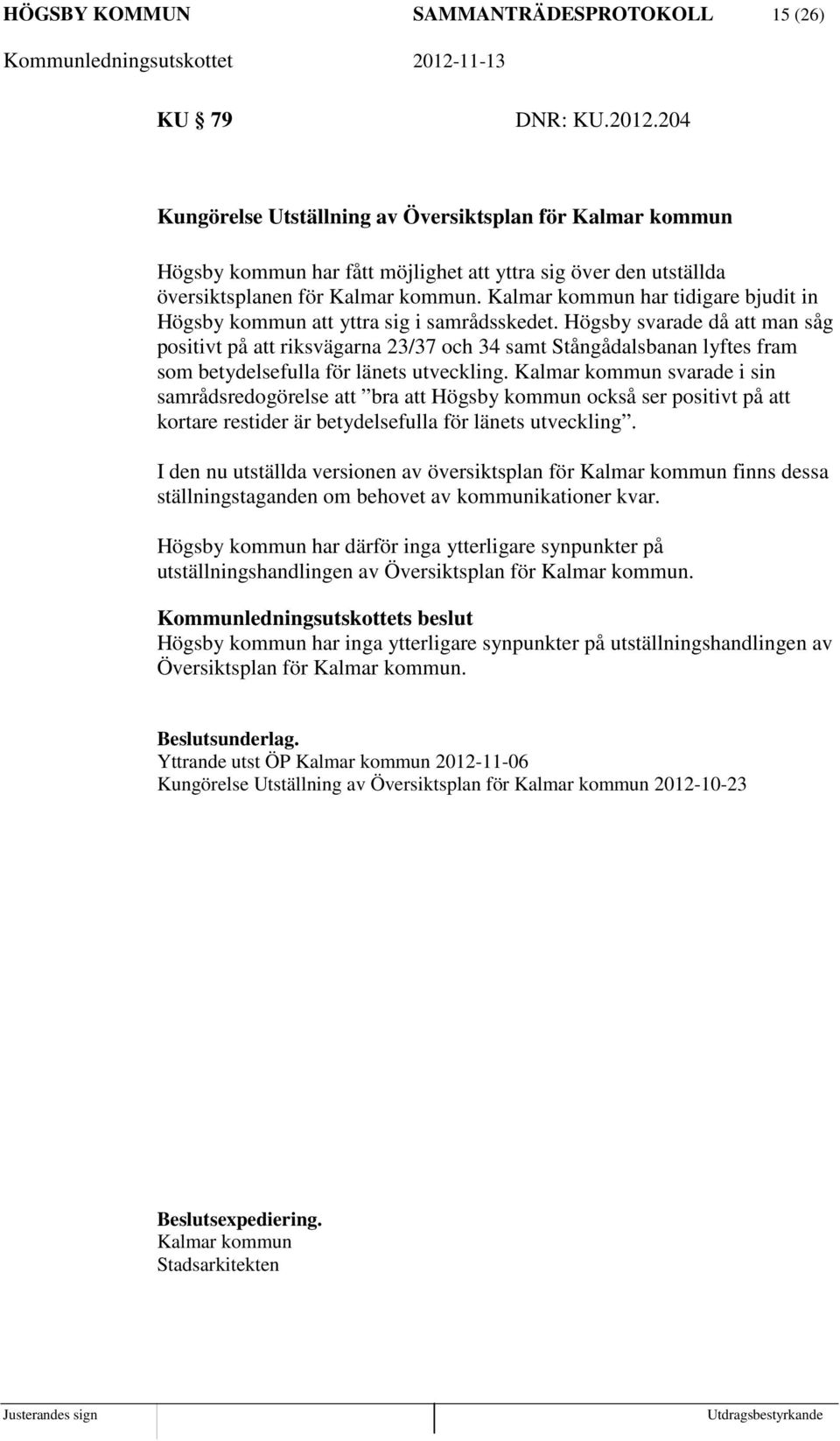 HÖGSBY KOMMUN SAMMANTRÄDESPROTOKOLL 15 (26)
Kommunledningsutskottet 2012-11-13

KU 79 DNR: KU.2012.204

Kungörelse Utställning av Översiktsplan för Kalmar kommun

Högsby kommun har fått möjlighet att yttra sig över den utställda översiktsplanen för Kalmar kommun. Kalmar kommun har tidigare bjudit in Högsby kommun att yttra sig i samrådsskedet. Högsby svarade då att man såg positivt på att riksvägarna 23/37 och 34 samt Stångådalsbanan lyftes fram som betydelsefulla för länets utveckling. Kalmar kommun svarade i sin samrådsredogörelse att ”bra att Högsby kommun också ser positivt på att kortare restider är betydelsefulla för länets utveckling”.

I den nu utställda versionen av översiktsplan för Kalmar kommun finns dessa ställningstaganden om behovet av kommunikationer kvar.

Högsby kommun har därför inga ytterligare synpunkter på utställningshandlingen av Översiktsplan för Kalmar kommun.

Kommunledningsutskottets beslut
Högsby kommun har inga ytterligare synpunkter på utställningshandlingen av Översiktsplan för Kalmar kommun.

Beslutsunderlag.
Yttrande utst ÖP Kalmar kommun 2012-11-06
Kungörelse Utställning av Översiktsplan för Kalmar kommun 2012-10-23

Beslutsexpediering.
Kalmar kommun
Stadsarkitekten

Justerandes sign Utdragsbestyrkande